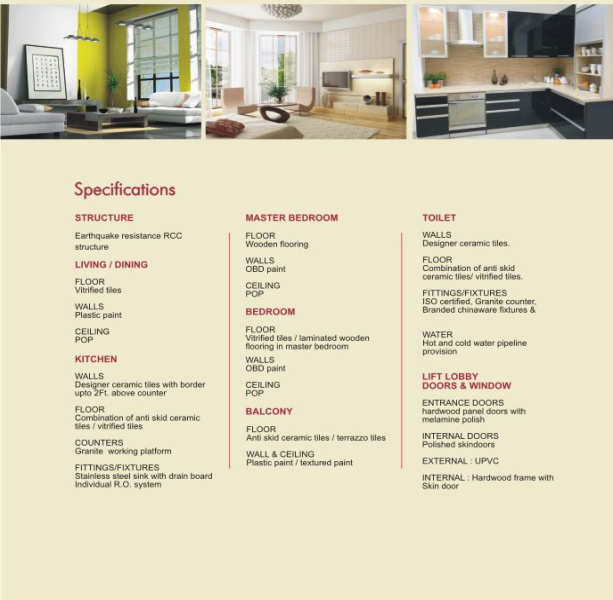 Specifications

STRUCTURE

Earthquake resistance RCC structure

LIVING / DINING

FLOOR
Vitrified tiles

WALLS
Plastic paint

CEILING
POP

KITCHEN

WALLS
Designer ceramic tiles with border upto 2Ft. above counter

FLOOR
Combination of anti skid ceramic tiles / vitrified tiles

COUNTERS
Granite working platform

FITTINGS/FIXTURES
Stainless steel sink with drain board
Individual R.O. system

MASTER BEDROOM

FLOOR
Wooden flooring

WALLS
OBD paint

CEILING
POP

BEDROOM

FLOOR
Vitrified tiles / laminated wooden flooring in master bedroom

WALLS
OBD paint

CEILING
POP

BALCONY

FLOOR
Anti skid ceramic tiles / terrazzo tiles

WALL & CEILING
Plastic paint / textured paint

TOILET

WALLS
Designer ceramic tiles.

FLOOR
Combination of anti skid ceramic tiles/ vitrified tiles.

FITTINGS/FIXTURES
ISO certified, Granite counter, Branded chinaware fixtures &

WATER
Hot and cold water pipeline provision

LIFT LOBBY
DOORS & WINDOW

ENTRANCE DOORS
hardwood panel doors with melamine polish

INTERNAL DOORS
Polished skindoors

EXTERNAL : UPVC

INTERNAL : Hardwood frame with Skin door